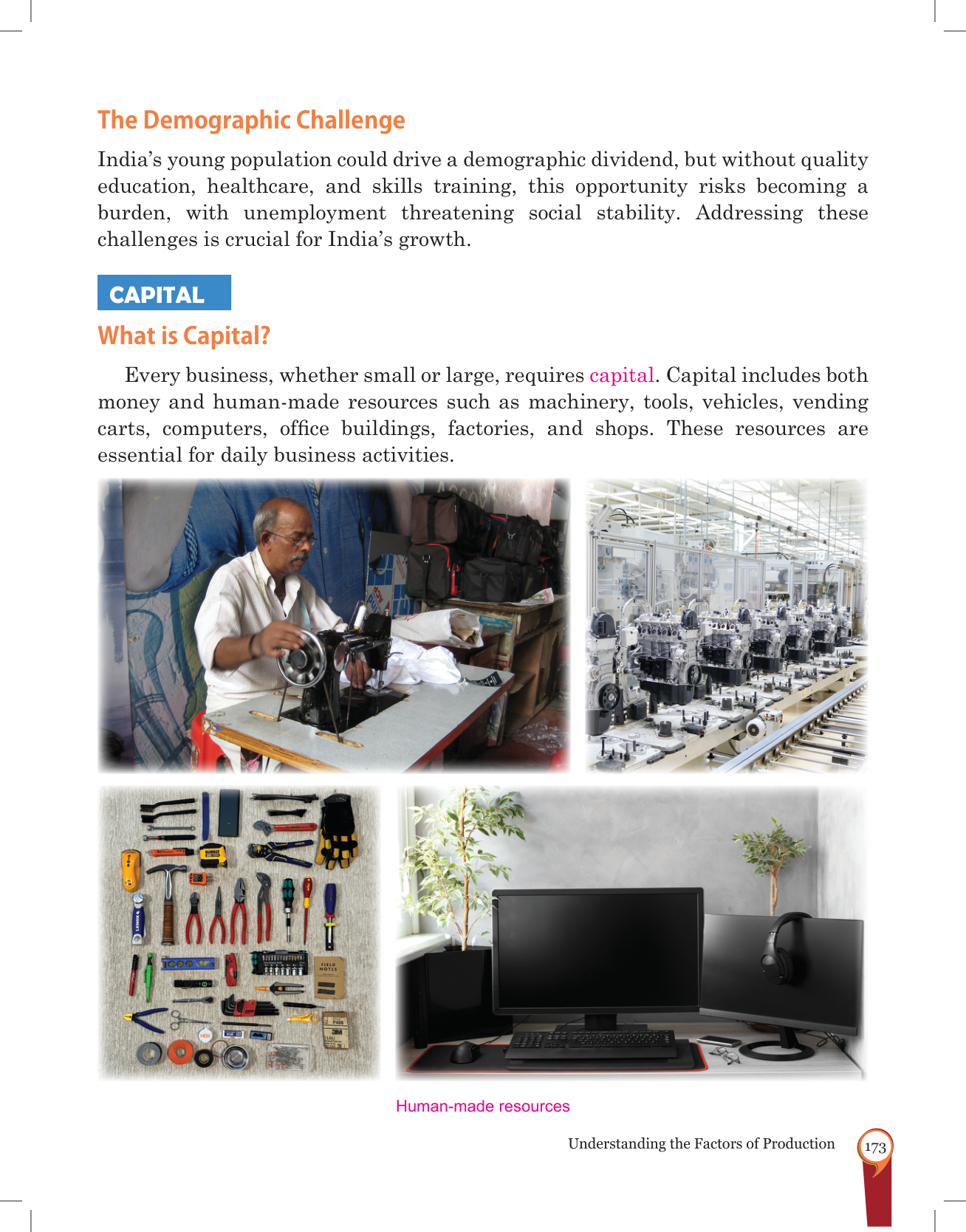 The Demographic Challenge

India's young population could drive a demographic dividend, but without quality education, healthcare, and skills training, this opportunity risks becoming a burden, with unemployment threatening social stability. Addressing these challenges is crucial for India's growth.

CAPITAL

What is Capital?

Every business, whether small or large, requires capital. Capital includes both money and human-made resources such as machinery, tools, vehicles, vending carts, computers, office buildings, factories, and shops. These resources are essential for daily business activities.

Human-made resources

Understanding the Factors of Production 173